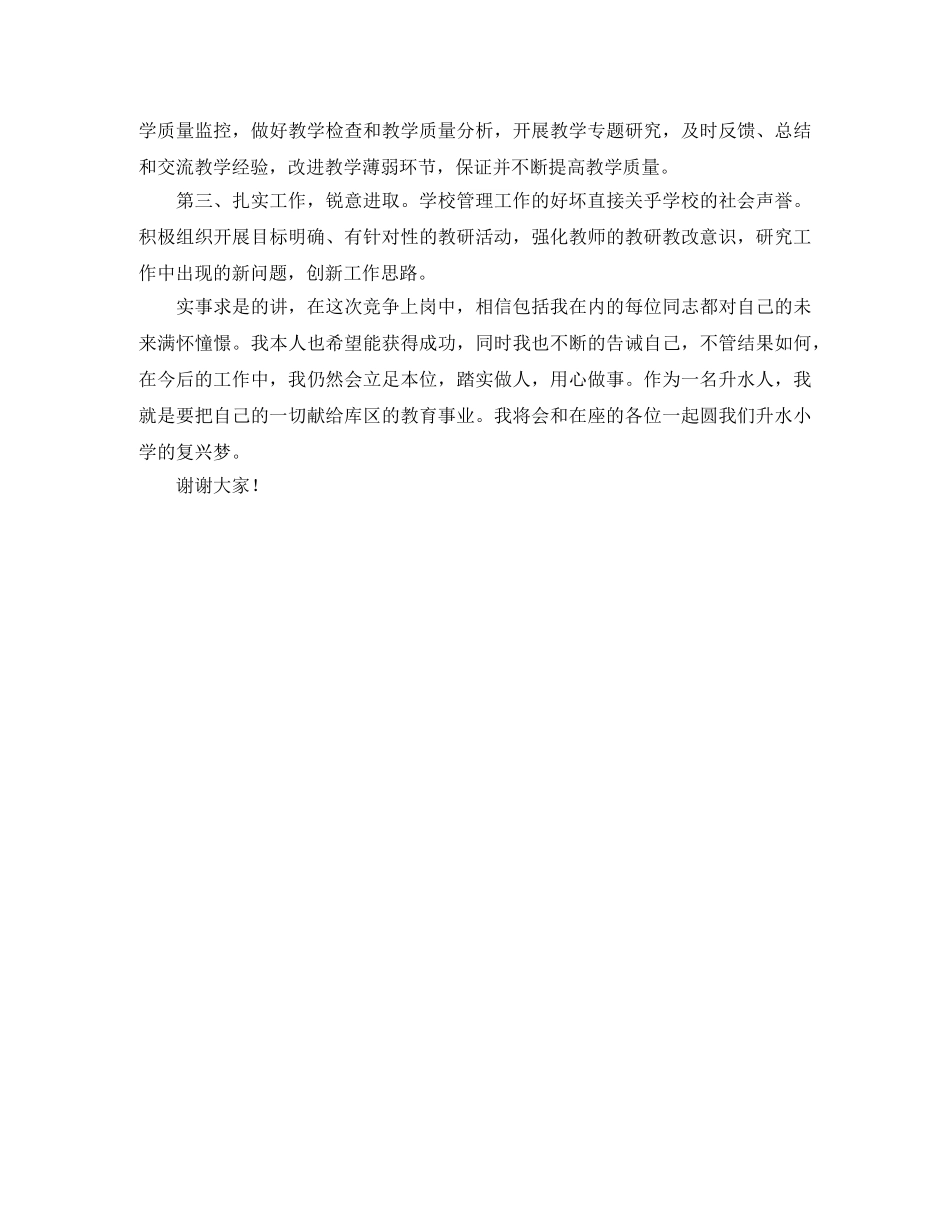 学质量监控，做好教学检查和教学质量分析，开展教学专题研究，及时反馈、总结和交流教学经验，改进教学薄弱环节，保证并不断提高教学质量。

第三、扎实工作，锐意进取。学校管理工作的好坏直接关乎学校的社会声誉。积极组织开展目标明确、有针对性的教研活动，强化教师的教研教改意识，研究工作中出现的新问题，创新工作思路。

实事求是的讲，在这次竞争上岗中，相信包括我在内的每位同志都对自己的未来满怀憧憬。我本人也希望能获得成功，同时我也不断的告诫自己，不管结果如何，在今后的工作中，我仍然会立足本位，踏实做人，用心做事。作为一名升水人，我就是要把自己的一切献给库区的教育事业。我将会和在座的各位一起圆我们升水小学的复兴梦。

谢谢大家！